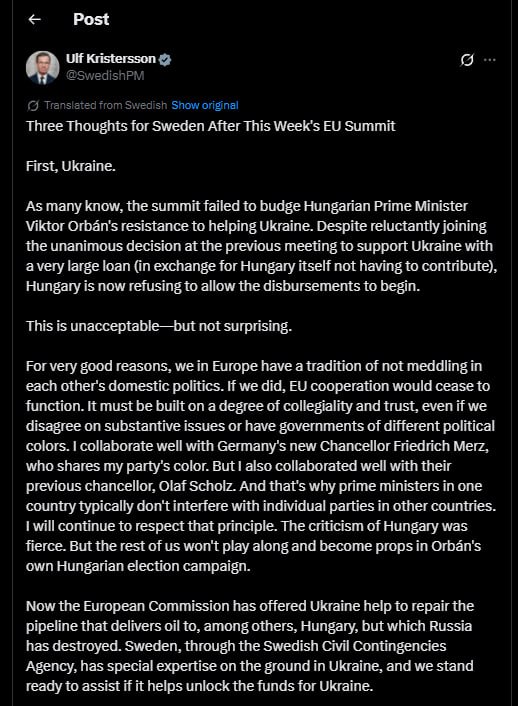 Post

Ulf Kristersson
@SwedishPM

Translated from Swedish Show original

Three Thoughts for Sweden After This Week's EU Summit

First, Ukraine.

As many know, the summit failed to budge Hungarian Prime Minister Viktor Orbán's resistance to helping Ukraine. Despite reluctantly joining the unanimous decision at the previous meeting to support Ukraine with a very large loan (in exchange for Hungary itself not having to contribute), Hungary is now refusing to allow the disbursements to begin.

This is unacceptable—but not surprising.

For very good reasons, we in Europe have a tradition of not meddling in each other's domestic politics. If we did, EU cooperation would cease to function. It must be built on a degree of collegiality and trust, even if we disagree on substantive issues or have governments of different political colors. I collaborate well with Germany's new Chancellor Friedrich Merz, who shares my party's color. But I also collaborated well with their previous chancellor, Olaf Scholz. And that's why prime ministers in one country typically don't interfere with individual parties in other countries. I will continue to respect that principle. The criticism of Hungary was fierce. But the rest of us won't play along and become props in Orbán's own Hungarian election campaign.

Now the European Commission has offered Ukraine help to repair the pipeline that delivers oil to, among others, Hungary, but which Russia has destroyed. Sweden, through the Swedish Civil Contingencies Agency, has special expertise on the ground in Ukraine, and we stand ready to assist if it helps unlock the funds for Ukraine.